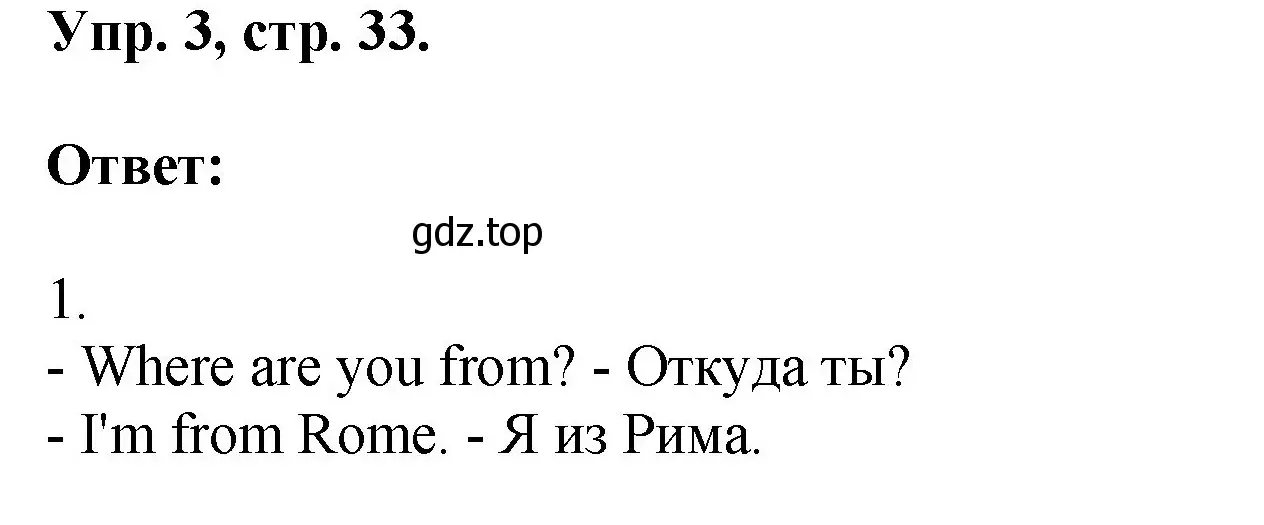 Упр. 3, стр. 33.

Ответ:

gdz.top

1.
- Where are you from? - Откуда ты?
- I'm from Rome. - Я из Рима.